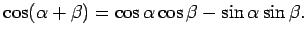 $\cos(\alpha + \beta) = \cos\alpha\cos\beta - \sin\alpha\sin\beta.$